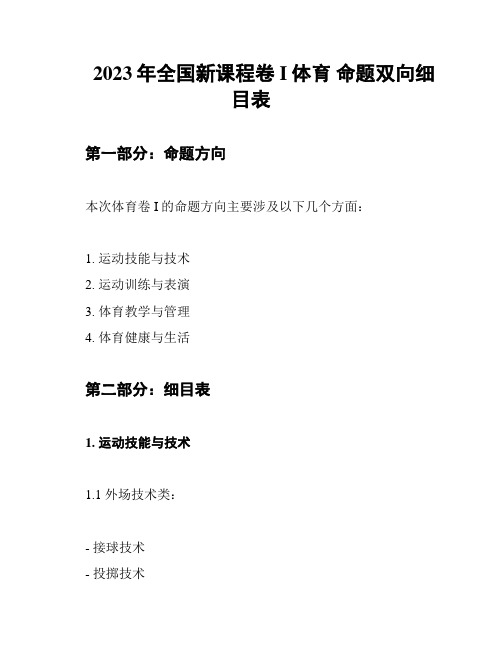 2023 年全国新课程卷 I 体育 命题双向细目表

第一部分：命题方向

本次体育卷 I 的命题方向主要涉及以下几个方面：

1. 运动技能与技术
2. 运动训练与表演
3. 体育教学与管理
4. 体育健康与生活

第二部分：细目表

1. 运动技能与技术

1.1 外场技术类：

- 接球技术
- 投掷技术